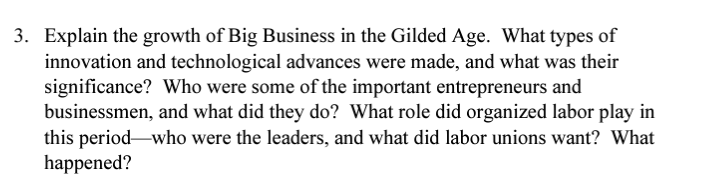 3. Explain the growth of Big Business in the Gilded Age. What types of innovation and technological advances were made, and what was their significance? Who were some of the important entrepreneurs and businessmen, and what did they do? What role did organized labor play in this period—who were the leaders, and what did labor unions want? What happened?